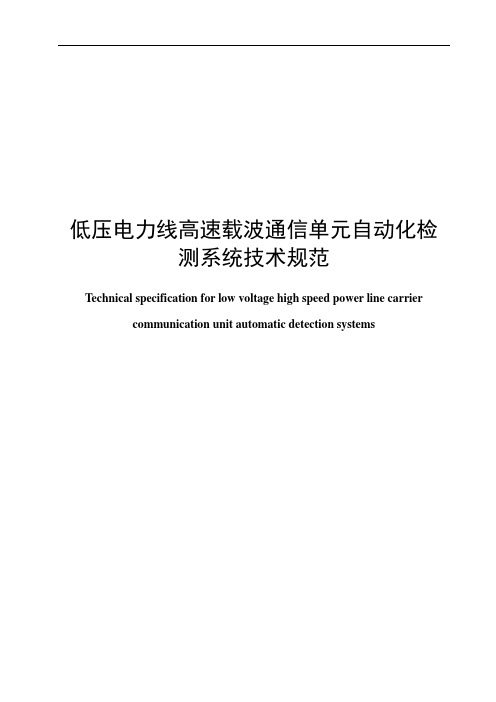 低压电力线高速载波通信单元自动化检测系统技术规范

Technical specification for low voltage high speed power line carrier communication unit automatic detection systems